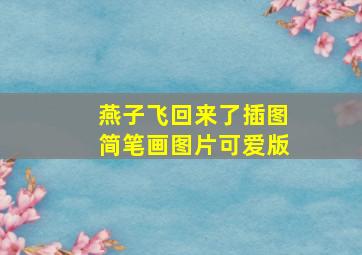 燕子飞回来了插图
简笔画图片可爱版